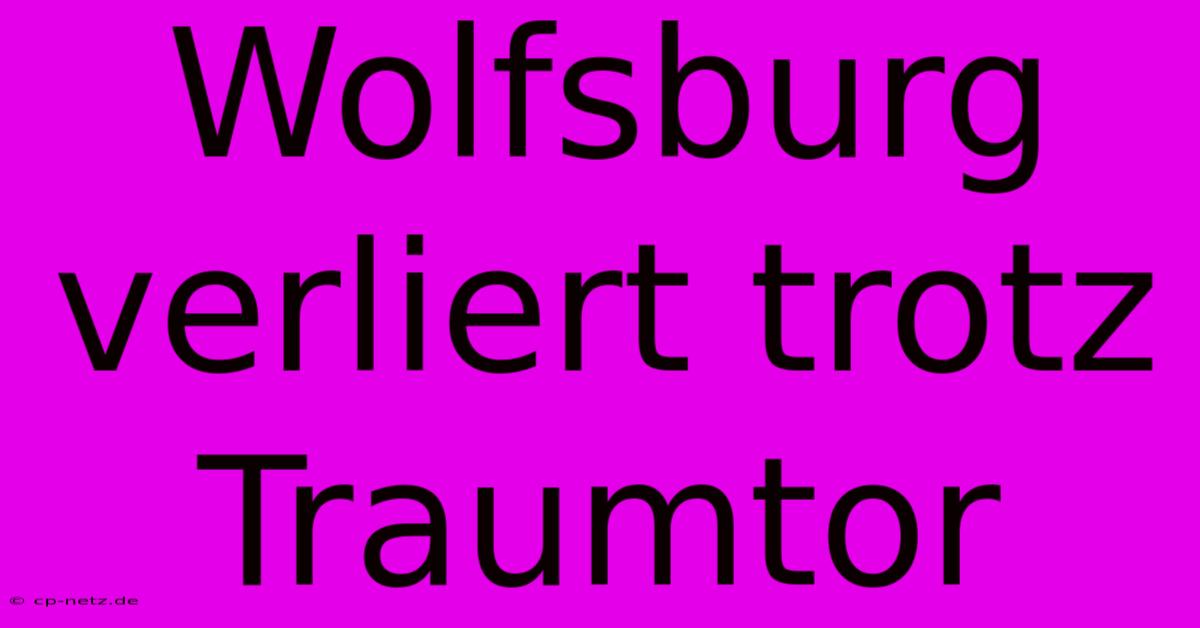 Wolfsburg verliert trotz Traumtor

© cp-netz.de